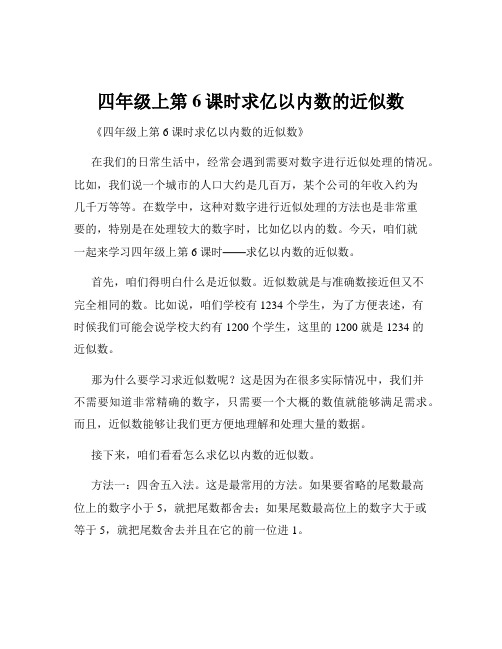 四年级上第 6 课时求亿以内数的近似数

《四年级上第 6 课时求亿以内数的近似数》

在我们的日常生活中，经常会遇到需要对数字进行近似处理的情况。比如，我们说一个城市的人口大约是几百万，某个公司的年收入约为几千万等等。在数学中，这种对数字进行近似处理的方法也是非常重要的，特别是在处理较大的数字时，比如亿以内的数。今天，咱们就一起来学习四年级上第 6 课时——求亿以内数的近似数。

首先，咱们得明白什么是近似数。近似数就是与准确数接近但又不完全相同的数。比如说，咱们学校有 1234 个学生，为了方便表述，有时候我们可能会说学校大约有 1200 个学生，这里的 1200 就是 1234 的近似数。

那为什么要学习求近似数呢？这是因为在很多实际情况中，我们并不需要知道非常精确的数字，只需要一个大概的数值就能够满足需求。而且，近似数能够让我们更方便地理解和处理大量的数据。

接下来，咱们看看怎么求亿以内数的近似数。

方法一：四舍五入法。这是最常用的方法。如果要省略的尾数最高位上的数字小于 5，就把尾数都舍去；如果尾数最高位上的数字大于或等于 5，就把尾数舍去并且在它的前一位进 1。